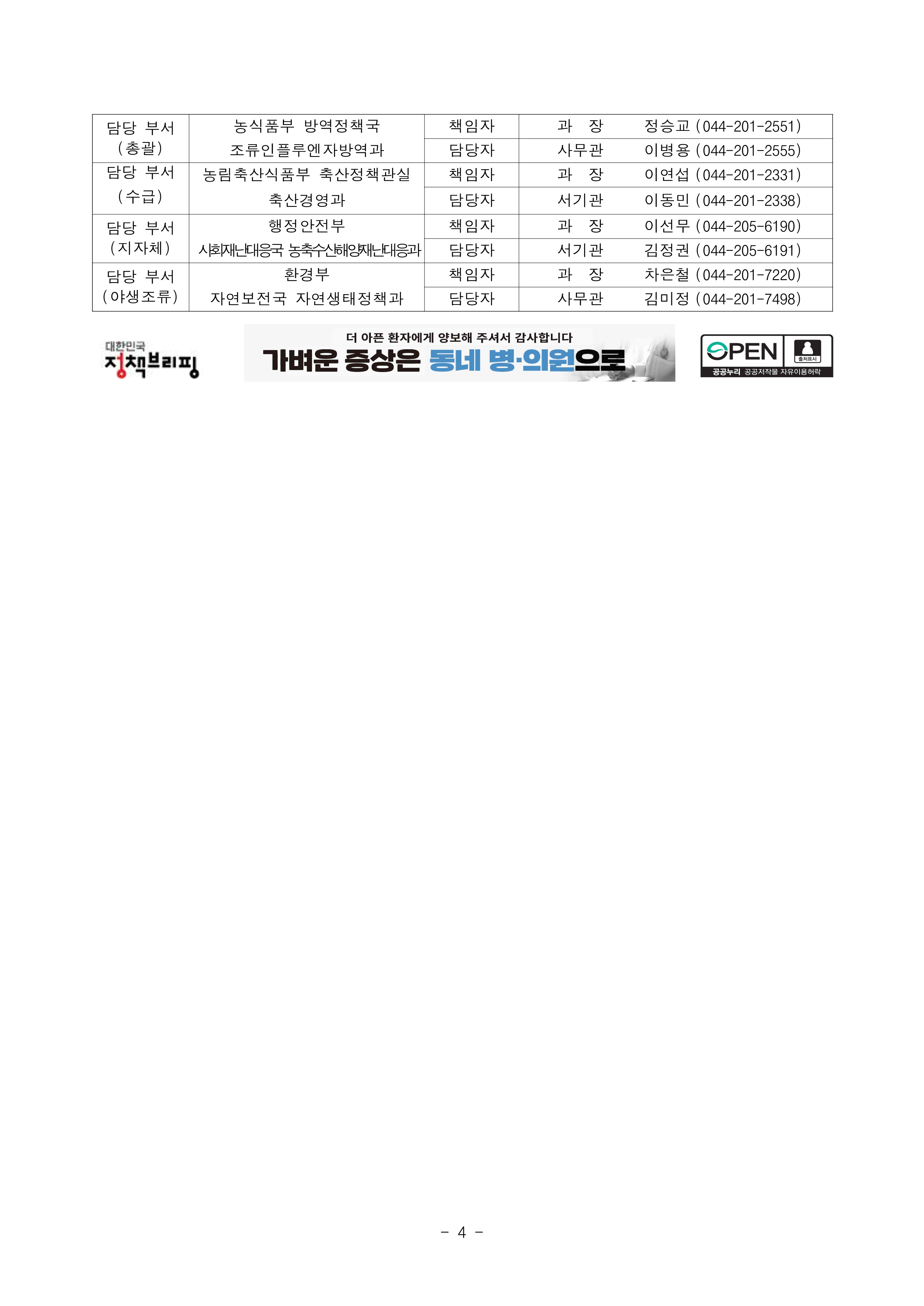 | 담당 부서 (총괄) | 농식품부 방역정책국 조류인플루엔자방역과 | 책임자 | 과 장 | 정승교 (044-201-2551) |
|---|---|---|---|---|
| | | 담당자 | 사무관 | 이병용 (044-201-2555) |
| 담당 부서 (수급) | 농림축산식품부 축산정책관실 축산경영과 | 책임자 | 과 장 | 이연섭 (044-201-2331) |
| | | 담당자 | 서기관 | 이동민 (044-201-2338) |
| 담당 부서 (지자체) | 행정안전부 사회재난대응국 농축수산해양재난대응과 | 책임자 | 과 장 | 이선무 (044-205-6190) |
| | | 담당자 | 서기관 | 김정권 (044-205-6191) |
| 담당 부서 (야생조류) | 환경부 자연보전국 자연생태정책과 | 책임자 | 과 장 | 차은철 (044-201-7220) |
| | | 담당자 | 사무관 | 김미정 (044-201-7498) |

대한민국 정책브리핑

더 아픈 환자에게 양보해 주셔서 감사합니다
가벼운 증상은 동네 병·의원으로

OPEN 출처표시
공공누리 공공저작물 자유이용허락

- 4 -